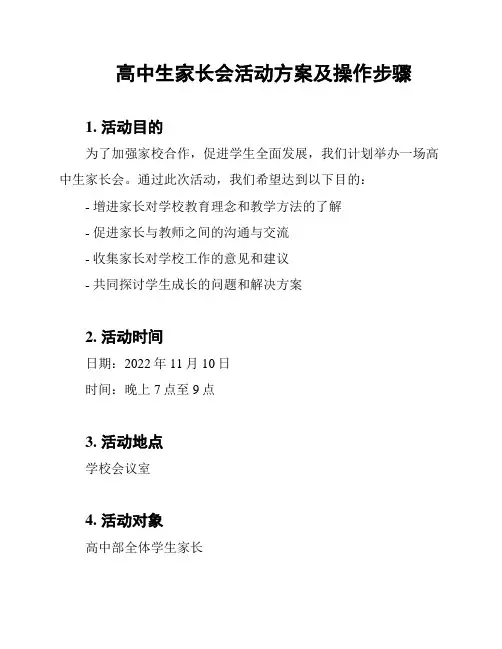 高中生家长会活动方案及操作步骤

1. 活动目的

为了加强家校合作，促进学生全面发展，我们计划举办一场高中生家长会。通过此次活动，我们希望达到以下目的：

- 增进家长对学校教育理念和教学方法的了解

- 促进家长与教师之间的沟通与交流

- 收集家长对学校工作的意见和建议

- 共同探讨学生成长的问题和解决方案

2. 活动时间

日期：2022 年 11 月 10 日

时间：晚上 7 点至 9 点

3. 活动地点

学校会议室

4. 活动对象

高中部全体学生家长